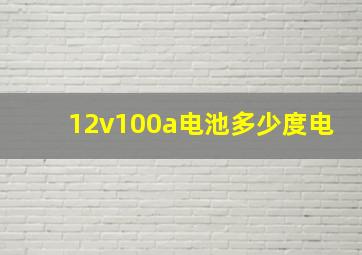 12v100a电池多少度电